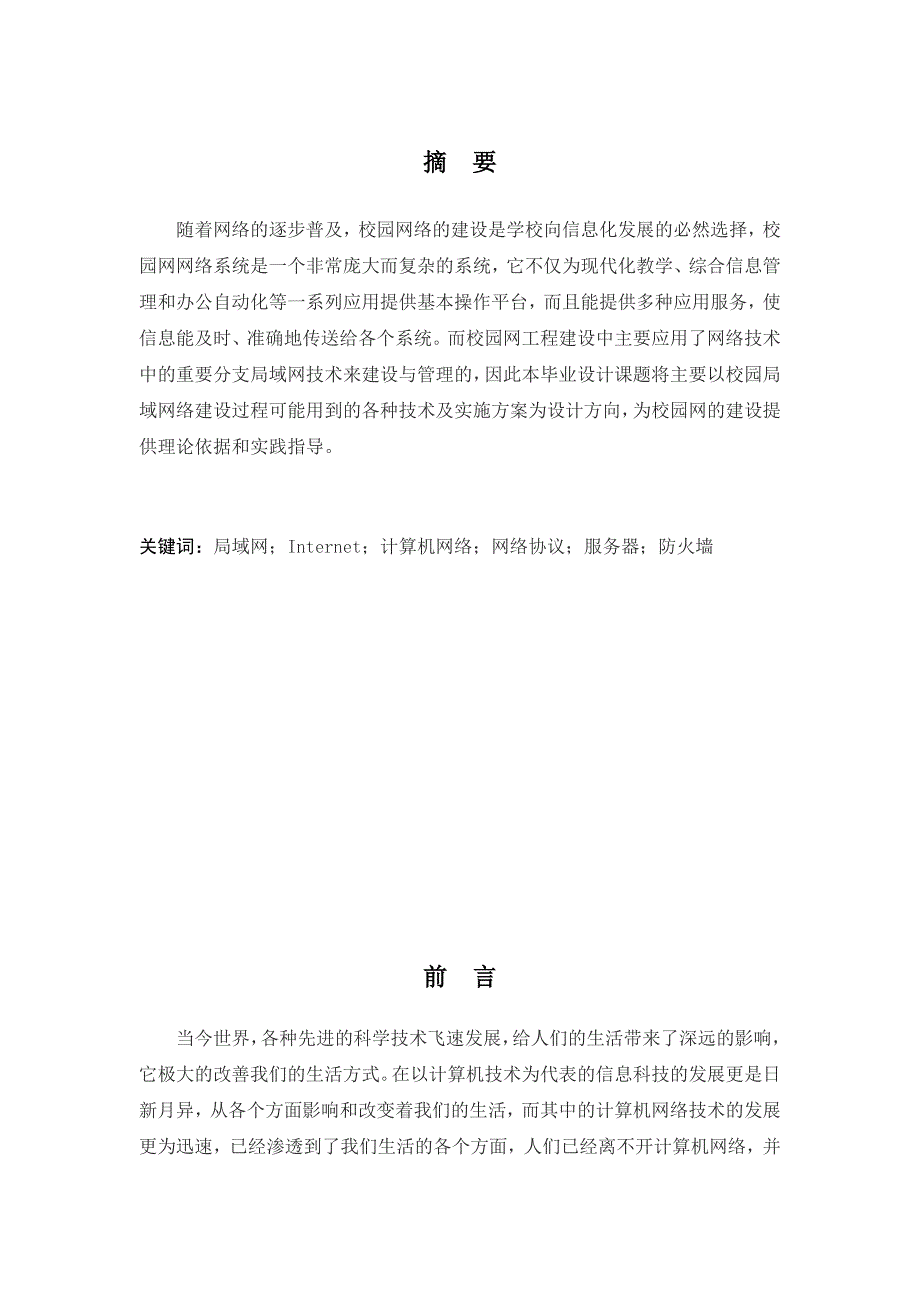 摘　要

随着网络的逐步普及，校园网络的建设是学校向信息化发展的必然选择，校园网网络系统是一个非常庞大而复杂的系统，它不仅为现代化教学、综合信息管理和办公自动化等一系列应用提供基本操作平台，而且能提供多种应用服务，使信息能及时、准确地传送给各个系统。而校园网工程建设中主要应用了网络技术中的重要分支局域网技术来建设与管理的，因此本毕业设计课题将主要以校园局域网络建设过程可能用到的各种技术及实施方案为设计方向，为校园网的建设提供理论依据和实践指导。

关键词：局域网；Internet；计算机网络；网络协议；服务器；防火墙

前　言

当今世界，各种先进的科学技术飞速发展，给人们的生活带来了深远的影响，它极大的改善我们的生活方式。在以计算机技术为代表的信息科技的发展更是日新月异，从各个方面影响和改变着我们的生活，而其中的计算机网络技术的发展更为迅速，已经渗透到了我们生活的各个方面，人们已经离不开计算机网络，并